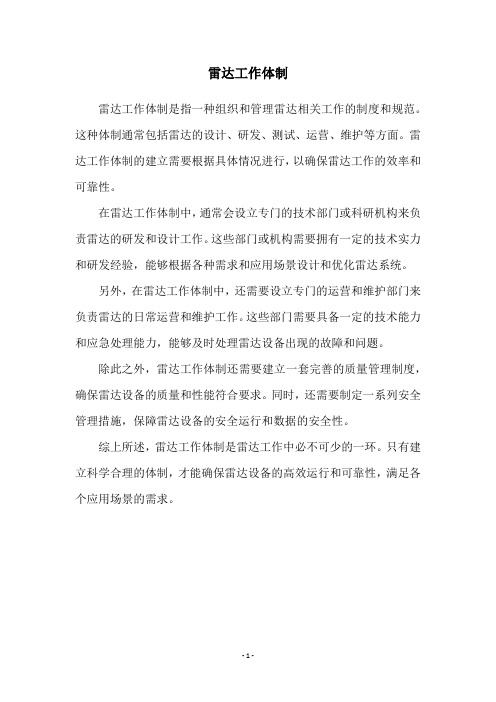 雷达工作体制

雷达工作体制是指一种组织和管理雷达相关工作的制度和规范。这种体制通常包括雷达的设计、研发、测试、运营、维护等方面。雷达工作体制的建立需要根据具体情况进行，以确保雷达工作的效率和可靠性。

在雷达工作体制中，通常会设立专门的技术部门或科研机构来负责雷达的研发和设计工作。这些部门或机构需要拥有一定的技术实力和研发经验，能够根据各种需求和应用场景设计和优化雷达系统。

另外，在雷达工作体制中，还需要设立专门的运营和维护部门来负责雷达的日常运营和维护工作。这些部门需要具备一定的技术能力和应急处理能力，能够及时处理雷达设备出现的故障和问题。

除此之外，雷达工作体制还需要建立一套完善的质量管理制度，确保雷达设备的质量和性能符合要求。同时，还需要制定一系列安全管理措施，保障雷达设备的安全运行和数据的安全性。

综上所述，雷达工作体制是雷达工作中必不可少的一环。只有建立科学合理的体制，才能确保雷达设备的高效运行和可靠性，满足各个应用场景的需求。

- 1 -